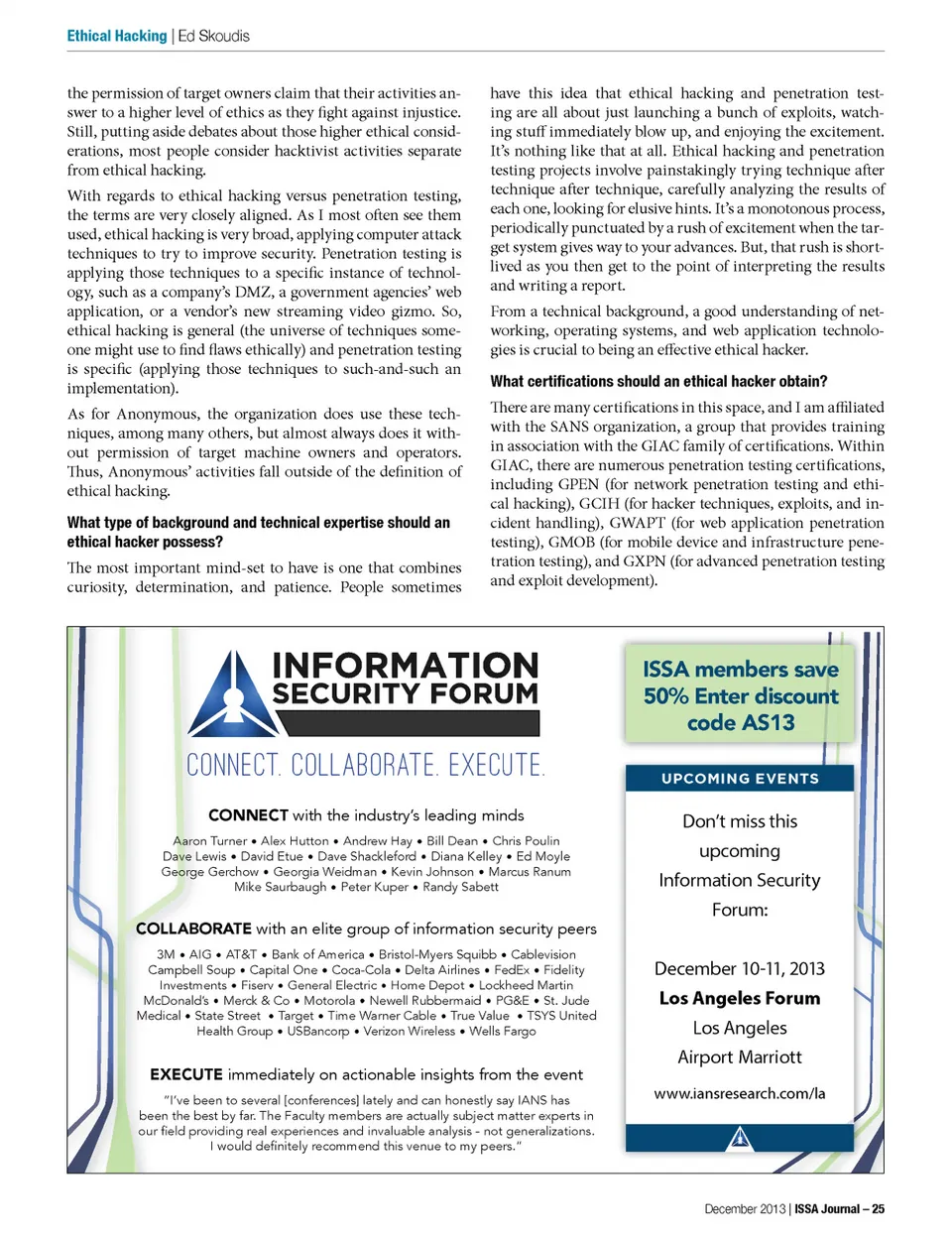 Ethical Hacking | Ed Skoudis

the permission of target owners claim that their activities answer to a higher level of ethics as they fight against injustice. Still, putting aside debates about those higher ethical considerations, most people consider hacktivist activities separate from ethical hacking.

With regards to ethical hacking versus penetration testing, the terms are very closely aligned. As I most often see them used, ethical hacking is very broad, applying computer attack techniques to try to improve security. Penetration testing is applying those techniques to a specific instance of technology, such as a company's DMZ, a government agencies' web application, or a vendor's new streaming video gizmo. So, ethical hacking is general (the universe of techniques someone might use to find flaws ethically) and penetration testing is specific (applying those techniques to such-and-such an implementation).

As for Anonymous, the organization does use these techniques, among many others, but almost always does it without permission of target machine owners and operators. Thus, Anonymous' activities fall outside of the definition of ethical hacking.

What type of background and technical expertise should an ethical hacker possess?

The most important mind-set to have is one that combines curiosity, determination, and patience. People sometimes have this idea that ethical hacking and penetration testing are all about just launching a bunch of exploits, watching stuff immediately blow up, and enjoying the excitement. It's nothing like that at all. Ethical hacking and penetration testing projects involve painstakingly trying technique after technique after technique, carefully analyzing the results of each one, looking for elusive hints. It's a monotonous process, periodically punctuated by a rush of excitement when the target system gives way to your advances. But, that rush is short-lived as you then get to the point of interpreting the results and writing a report.

From a technical background, a good understanding of networking, operating systems, and web application technologies is crucial to being an effective ethical hacker.

What certifications should an ethical hacker obtain?

There are many certifications in this space, and I am affiliated with the SANS organization, a group that provides training in association with the GIAC family of certifications. Within GIAC, there are numerous penetration testing certifications, including GPEN (for network penetration testing and ethical hacking), GCIH (for hacker techniques, exploits, and incident handling), GWAPT (for web application penetration testing), GMOB (for mobile device and infrastructure penetration testing), and GXPN (for advanced penetration testing and exploit development).

INFORMATION SECURITY FORUM

CONNECT. COLLABORATE. EXECUTE.

CONNECT with the industry's leading minds

Aaron Turner • Alex Hutton • Andrew Hay • Bill Dean • Chris Poulin
Dave Lewis • David Etue • Dave Shackleford • Diana Kelley • Ed Moyle
George Gerchow • Georgia Weidman • Kevin Johnson • Marcus Ranum
Mike Saurbaugh • Peter Kuper • Randy Sabett

COLLABORATE with an elite group of information security peers

3M • AIG • AT&T • Bank of America • Bristol-Myers Squibb • Cablevision
Campbell Soup • Capital One • Coca-Cola • Delta Airlines • FedEx • Fidelity
Investments • Fiserv • General Electric • Home Depot • Lockheed Martin
McDonald's • Merck & Co • Motorola • Newell Rubbermaid • PG&E • St. Jude
Medical • State Street • Target • Time Warner Cable • True Value • TSYS United
Health Group • USBancorp • Verizon Wireless • Wells Fargo

EXECUTE immediately on actionable insights from the event

"I've been to several [conferences] lately and can honestly say IANS has been the best by far. The Faculty members are actually subject matter experts in our field providing real experiences and invaluable analysis - not generalizations. I would definitely recommend this venue to my peers."

ISSA members save 50% Enter discount code AS13

UPCOMING EVENTS

Don't miss this upcoming Information Security Forum:

December 10-11, 2013
Los Angeles Forum
Los Angeles
Airport Marriott

www.iansresearch.com/la

December 2013 | ISSA Journal – 25